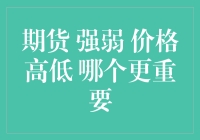 期货 强弱 价格高低 哪个更重要